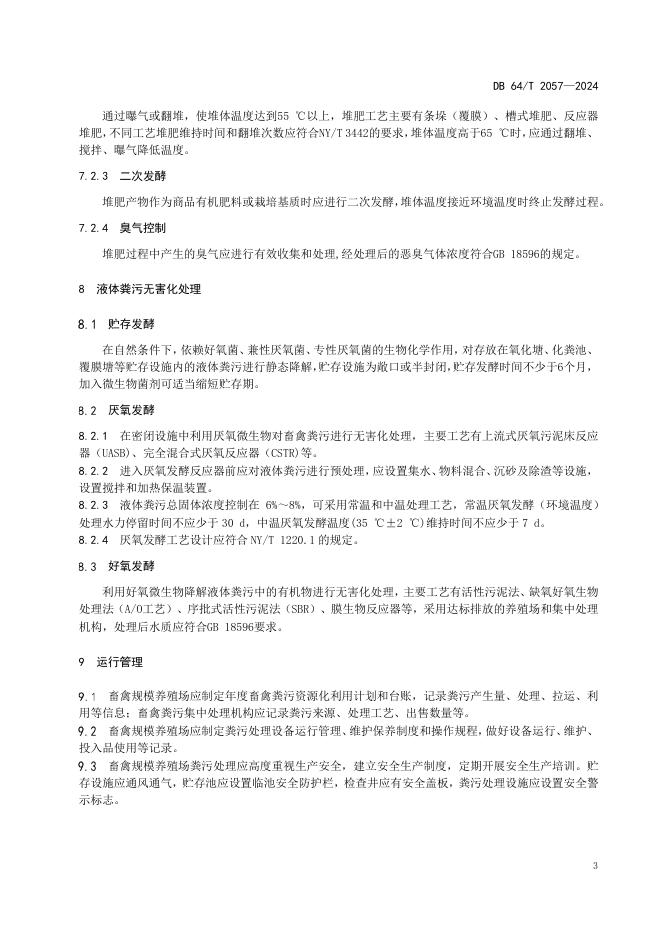 DB 64/T 2057—2024

通过曝气或翻堆，使堆体温度达到55 ℃以上，堆肥工艺主要有条垛（覆膜）、槽式堆肥、反应器堆肥，不同工艺堆肥维持时间和翻堆次数应符合NY/T 3442的要求，堆体温度高于65 ℃时，应通过翻堆、搅拌、曝气降低温度。

7.2.3 二次发酵

堆肥产物作为商品有机肥料或栽培基质时应进行二次发酵，堆体温度接近环境温度时终止发酵过程。

7.2.4 臭气控制

堆肥过程中产生的臭气应进行有效收集和处理，经处理后的恶臭气体浓度符合GB 18596的规定。

8 液体粪污无害化处理

8.1 贮存发酵

在自然条件下，依赖好氧菌、兼性厌氧菌、专性厌氧菌的生物化学作用，对存放在氧化塘、化粪池、覆膜塘等贮存设施内的液体粪污进行静态降解，贮存设施为敞口或半封闭，贮存发酵时间不少于6个月，加入微生物菌剂可适当缩短贮存期。

8.2 厌氧发酵

8.2.1 在密闭设施中利用厌氧微生物对畜禽粪污进行无害化处理，主要工艺有上流式厌氧污泥床反应器（UASB）、完全混合式厌氧反应器（CSTR）等。
8.2.2 进入厌氧发酵反应器前应对液体粪污进行预处理，应设置集水、物料混合、沉砂及除渣等设施，设置搅拌和加热保温装置。
8.2.3 液体粪污总固体浓度控制在 6%～8%，可采用常温和中温处理工艺，常温厌氧发酵（环境温度）处理水力停留时间不应少于 30 d，中温厌氧发酵温度(35 ℃±2 ℃)维持时间不应少于 7 d。
8.2.4 厌氧发酵工艺设计应符合 NY/T 1220.1 的规定。

8.3 好氧发酵

利用好氧微生物降解液体粪污中的有机物进行无害化处理，主要工艺有活性污泥法、缺氧好氧生物处理法（A/O工艺）、序批式活性污泥法（SBR）、膜生物反应器等，采用达标排放的养殖场和集中处理机构，处理后水质应符合GB 18596要求。

9 运行管理

9.1 畜禽规模养殖场应制定年度畜禽粪污资源化利用计划和台账，记录粪污产生量、处理、拉运、利用等信息；畜禽粪污集中处理机构应记录粪污来源、处理工艺、出售数量等。
9.2 畜禽规模养殖场应制定粪污处理设备运行管理、维护保养制度和操作规程，做好设备运行、维护、投入品使用等记录。
9.3 畜禽规模养殖场粪污处理应高度重视生产安全，建立安全生产制度，定期开展安全生产培训。贮存设施应通风通气，贮存池应设置临池安全防护栏，检查井应有安全盖板，粪污处理设施应设置安全警示标志。

3